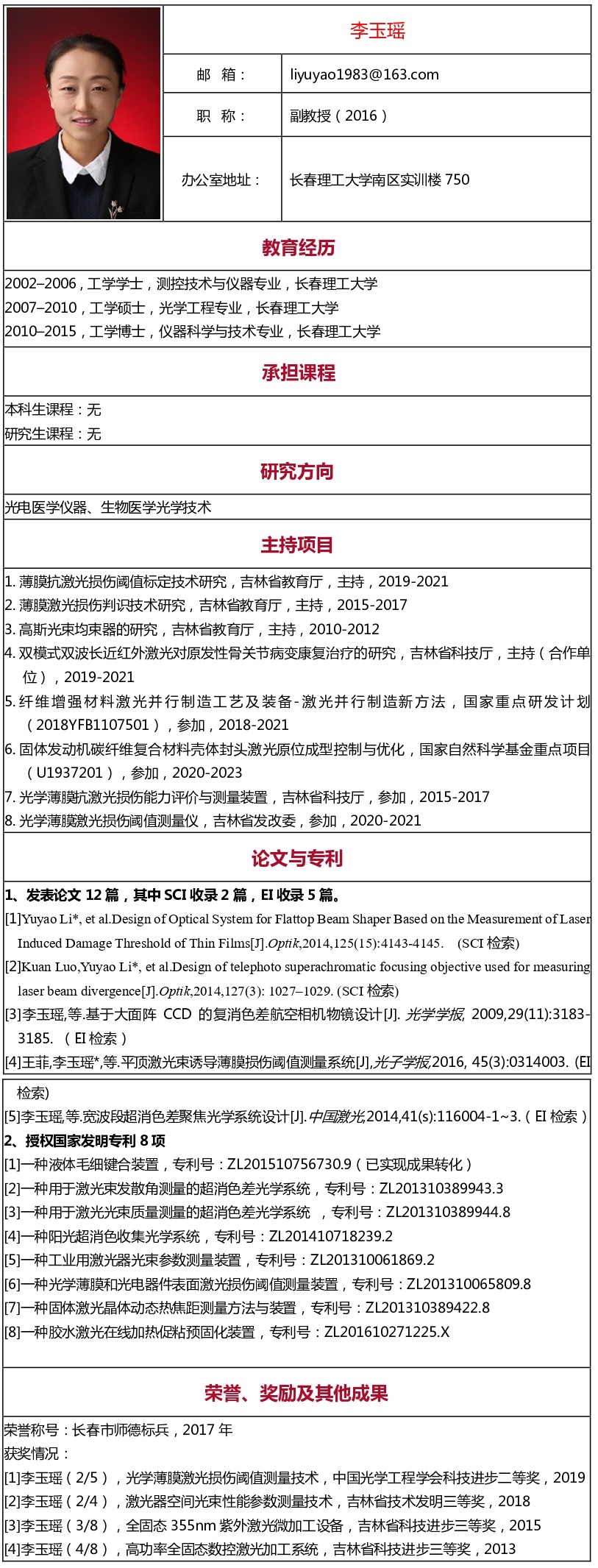 李玉瑶

| 邮 箱： | liyuyao1983@163.com |
|---|---|
| 职 称： | 副教授（2016） |
| 办公室地址： | 长春理工大学南区实训楼 750 |

教育经历

2002–2006，工学学士，测控技术与仪器专业，长春理工大学
2007–2010，工学硕士，光学工程专业，长春理工大学
2010–2015，工学博士，仪器科学与技术专业，长春理工大学

承担课程

本科生课程：无
研究生课程：无

研究方向

光电医学仪器、生物医学光学技术

主持项目

1. 薄膜抗激光损伤阈值标定技术研究，吉林省教育厅，主持，2019-2021
2. 薄膜激光损伤判识技术研究，吉林省教育厅，主持，2015-2017
3. 高斯光束均束器的研究，吉林省教育厅，主持，2010-2012
4. 双模式双波长近红外激光对原发性骨关节病变康复治疗的研究，吉林省科技厅，主持（合作单位），2019-2021
5. 纤维增强材料激光并行制造工艺及装备-激光并行制造新方法，国家重点研发计划（2018YFB1107501），参加，2018-2021
6. 固体发动机碳纤维复合材料壳体封头激光原位成型控制与优化，国家自然科学基金重点项目（U1937201），参加，2020-2023
7. 光学薄膜抗激光损伤能力评价与测量装置，吉林省科技厅，参加，2015-2017
8. 光学薄膜激光损伤阈值测量仪，吉林省发改委，参加，2020-2021

论文与专利

1、发表论文 12 篇，其中 SCI 收录 2 篇，EI 收录 5 篇。
[1]Yuyao Li*, et al.Design of Optical System for Flattop Beam Shaper Based on the Measurement of Laser Induced Damage Threshold of Thin Films[J].Optik,2014,125(15):4143-4145. (SCI 检索)
[2]Kuan Luo,Yuyao Li*, et al.Design of telephoto superachromatic focusing objective used for measuring laser beam divergence[J].Optik,2014,127(3): 1027–1029. (SCI 检索)
[3]李玉瑶,等.基于大面阵 CCD 的复消色差航空相机物镜设计[J]. 光学学报, 2009,29(11):3183-3185. （EI 检索）
[4]王菲,李玉瑶*,等.平顶激光束诱导薄膜损伤阈值测量系统[J],光子学报,2016, 45(3):0314003. (EI 检索)
[5]李玉瑶,等.宽波段超消色差聚焦光学系统设计[J].中国激光,2014,41(s):116004-1~3.（EI 检索）
2、授权国家发明专利 8 项
[1]一种液体毛细键合装置，专利号：ZL201510756730.9（已实现成果转化）
[2]一种用于激光束发散角测量的超消色差光学系统，专利号：ZL201310389943.3
[3]一种用于激光光束质量测量的超消色差光学系统 ，专利号：ZL201310389944.8
[4]一种阳光超消色收集光学系统，专利号：ZL201410718239.2
[5]一种工业用激光器光束参数测量装置，专利号：ZL201310061869.2
[6]一种光学薄膜和光电器件表面激光损伤阈值测量装置，专利号：ZL201310065809.8
[7]一种固体激光晶体动态热焦距测量方法与装置，专利号：ZL201310389422.8
[8]一种胶水激光在线加热促粘预固化装置，专利号：ZL201610271225.X

荣誉、奖励及其他成果

荣誉称号：长春市师德标兵，2017 年
获奖情况：
[1]李玉瑶（2/5），光学薄膜激光损伤阈值测量技术，中国光学工程学会科技进步二等奖，2019
[2]李玉瑶（2/4），激光器空间光束性能参数测量技术，吉林省技术发明三等奖，2018
[3]李玉瑶（3/8），全固态 355nm 紫外激光微加工设备，吉林省科技进步三等奖，2015
[4]李玉瑶（4/8），高功率全固态数控激光加工系统，吉林省科技进步三等奖，2013